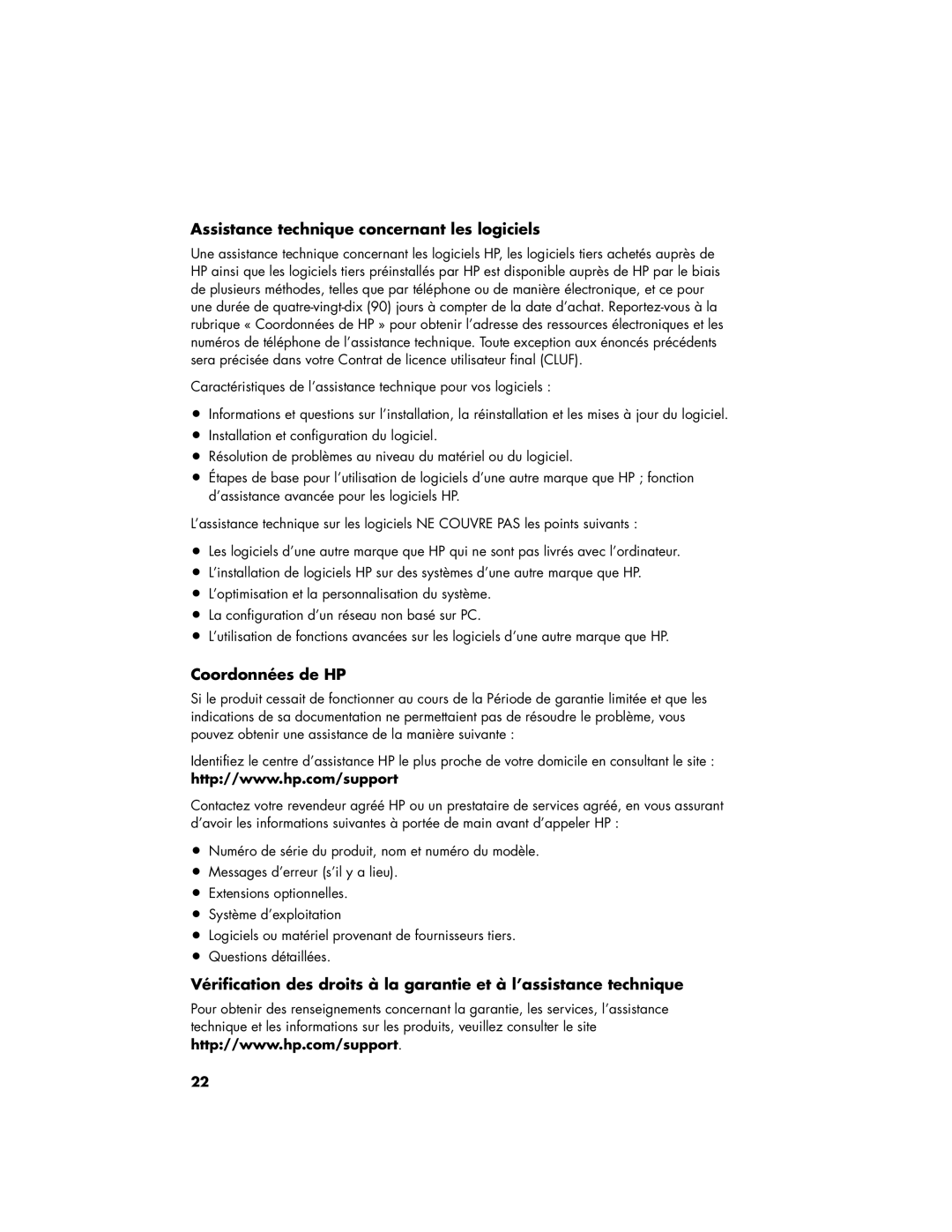 Assistance technique concernant les logiciels

Une assistance technique concernant les logiciels HP, les logiciels tiers achetés auprès de HP ainsi que les logiciels tiers préinstallés par HP est disponible auprès de HP par le biais de plusieurs méthodes, telles que par téléphone ou de manière électronique, et ce pour une durée de quatre-vingt-dix (90) jours à compter de la date d'achat. Reportez-vous à la rubrique « Coordonnées de HP » pour obtenir l'adresse des ressources électroniques et les numéros de téléphone de l'assistance technique. Toute exception aux énoncés précédents sera précisée dans votre Contrat de licence utilisateur final (CLUF).

Caractéristiques de l'assistance technique pour vos logiciels :

• Informations et questions sur l'installation, la réinstallation et les mises à jour du logiciel.
• Installation et configuration du logiciel.
• Résolution de problèmes au niveau du matériel ou du logiciel.
• Étapes de base pour l'utilisation de logiciels d'une autre marque que HP ; fonction d'assistance avancée pour les logiciels HP.

L'assistance technique sur les logiciels NE COUVRE PAS les points suivants :

• Les logiciels d'une autre marque que HP qui ne sont pas livrés avec l'ordinateur.
• L'installation de logiciels HP sur des systèmes d'une autre marque que HP.
• L'optimisation et la personnalisation du système.
• La configuration d'un réseau non basé sur PC.
• L'utilisation de fonctions avancées sur les logiciels d'une autre marque que HP.

Coordonnées de HP

Si le produit cessait de fonctionner au cours de la Période de garantie limitée et que les indications de sa documentation ne permettaient pas de résoudre le problème, vous pouvez obtenir une assistance de la manière suivante :

Identifiez le centre d'assistance HP le plus proche de votre domicile en consultant le site : http://www.hp.com/support

Contactez votre revendeur agréé HP ou un prestataire de services agréé, en vous assurant d'avoir les informations suivantes à portée de main avant d'appeler HP :

• Numéro de série du produit, nom et numéro du modèle.
• Messages d'erreur (s'il y a lieu).
• Extensions optionnelles.
• Système d'exploitation
• Logiciels ou matériel provenant de fournisseurs tiers.
• Questions détaillées.

Vérification des droits à la garantie et à l'assistance technique

Pour obtenir des renseignements concernant la garantie, les services, l'assistance technique et les informations sur les produits, veuillez consulter le site http://www.hp.com/support.

22